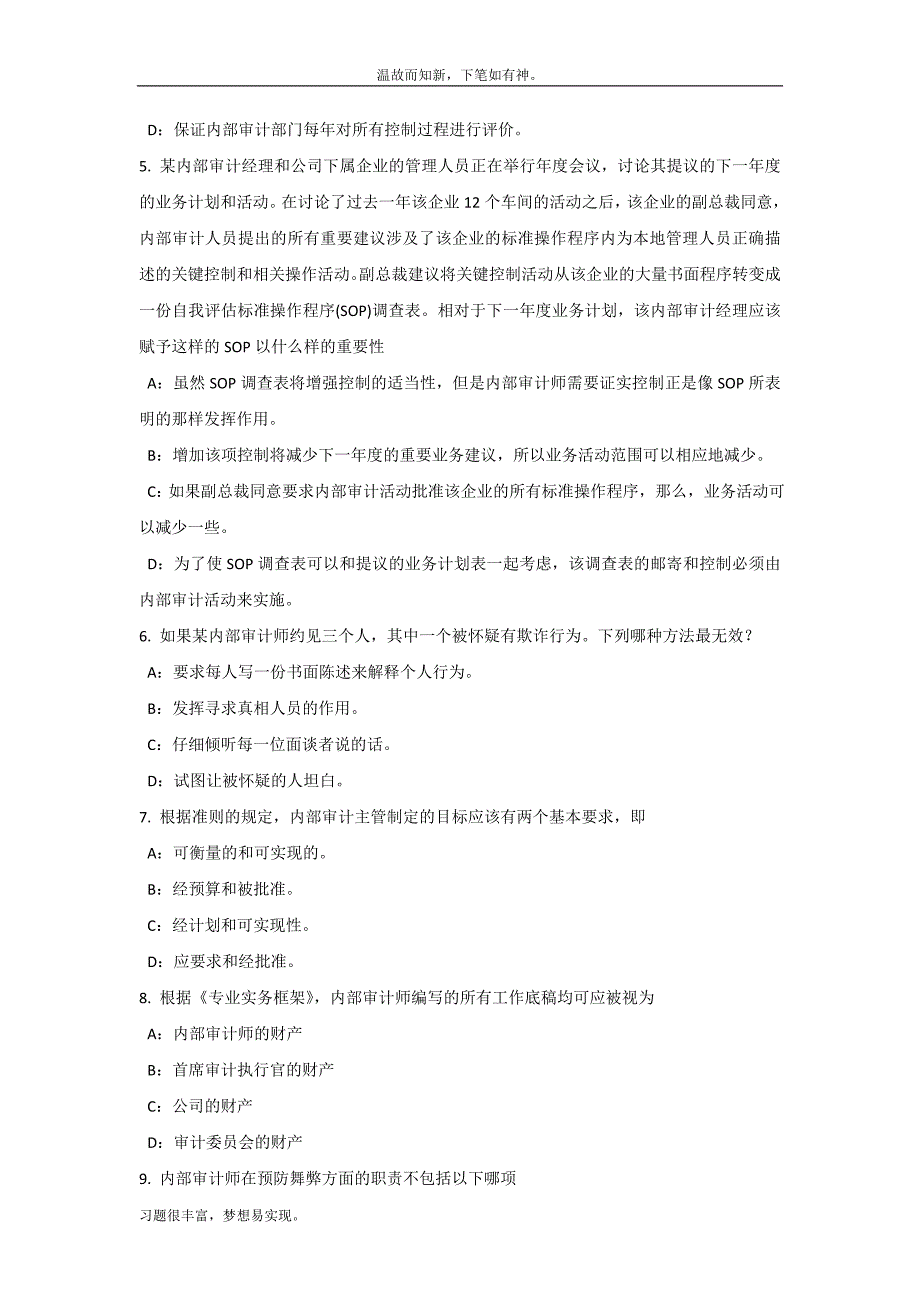 温故而知新，下笔如有神。

D：保证内部审计部门每年对所有控制过程进行评价。

5. 某内部审计经理和公司下属企业的管理人员正在举行年度会议，讨论其提议的下一年度的业务计划和活动。在讨论了过去一年该企业 12 个车间的活动之后，该企业的副总裁同意，内部审计人员提出的所有重要建议涉及了该企业的标准操作程序内为本地管理人员正确描述的关键控制和相关操作活动。副总裁建议将关键控制活动从该企业的大量书面程序转变成一份自我评估标准操作程序(SOP)调查表。相对于下一年度业务计划，该内部审计经理应该赋予这样的 SOP 以什么样的重要性

A：虽然 SOP 调查表将增强控制的适当性，但是内部审计师需要证实控制正是像 SOP 所表明的那样发挥作用。

B：增加该项控制将减少下一年度的重要业务建议，所以业务活动范围可以相应地减少。

C：如果副总裁同意要求内部审计活动批准该企业的所有标准操作程序，那么，业务活动可以减少一些。

D：为了使 SOP 调查表可以和提议的业务计划表一起考虑，该调查表的邮寄和控制必须由内部审计活动来实施。

6. 如果某内部审计师约见三个人，其中一个被怀疑有欺诈行为。下列哪种方法最无效？

A：要求每人写一份书面陈述来解释个人行为。

B：发挥寻求真相人员的作用。

C：仔细倾听每一位面谈者说的话。

D：试图让被怀疑的人坦白。

7. 根据准则的规定，内部审计主管制定的目标应该有两个基本要求，即

A：可衡量的和可实现的。

B：经预算和被批准。

C：经计划和可实现性。

D：应要求和经批准。

8. 根据《专业实务框架》，内部审计师编写的所有工作底稿均可应被视为

A：内部审计师的财产

B：首席审计执行官的财产

C：公司的财产

D：审计委员会的财产

9. 内部审计师在预防舞弊方面的职责不包括以下哪项

习题很丰富，梦想易实现。